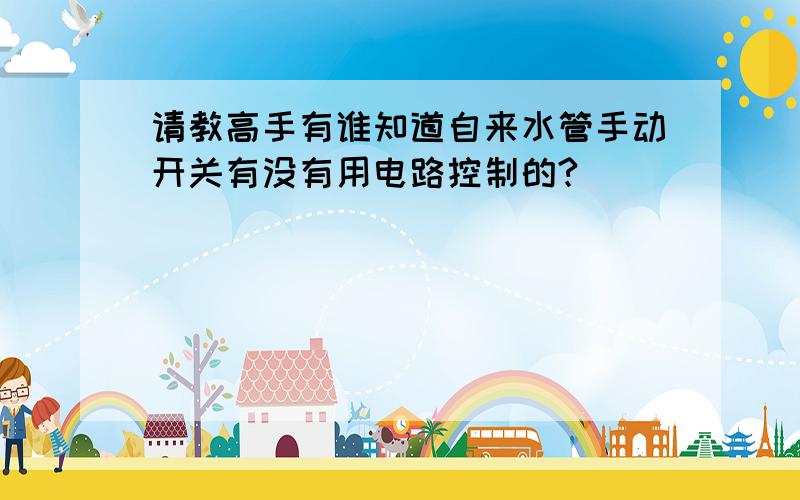 请教高手有谁知道自来水管手动开关有没有用电路控制的?